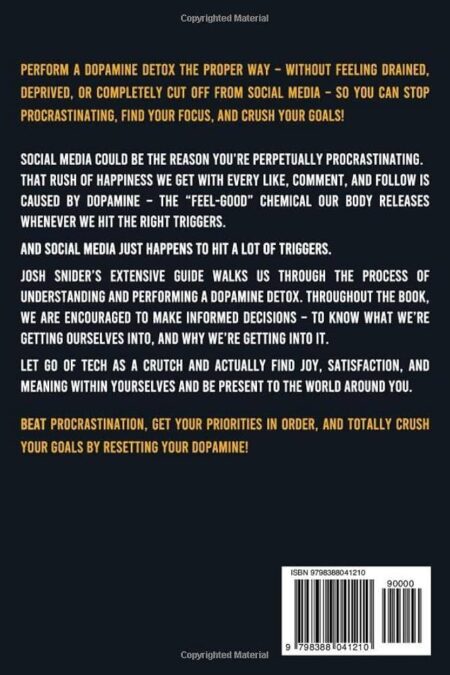 Copyrighted Material

PERFORM A DOPAMINE DETOX THE PROPER WAY – WITHOUT FEELING DRAINED, DEPRIVED, OR COMPLETELY CUT OFF FROM SOCIAL MEDIA – SO YOU CAN STOP PROCRASTINATING, FIND YOUR FOCUS, AND CRUSH YOUR GOALS!

SOCIAL MEDIA COULD BE THE REASON YOU'RE PERPETUALLY PROCRASTINATING. THAT RUSH OF HAPPINESS WE GET WITH EVERY LIKE, COMMENT, AND FOLLOW IS CAUSED BY DOPAMINE – THE "FEEL-GOOD" CHEMICAL OUR BODY RELEASES WHENEVER WE HIT THE RIGHT TRIGGERS.

AND SOCIAL MEDIA JUST HAPPENS TO HIT A LOT OF TRIGGERS.

JOSH SNIDER'S EXTENSIVE GUIDE WALKS US THROUGH THE PROCESS OF UNDERSTANDING AND PERFORMING A DOPAMINE DETOX. THROUGHOUT THE BOOK, WE ARE ENCOURAGED TO MAKE INFORMED DECISIONS – TO KNOW WHAT WE'RE GETTING OURSELVES INTO, AND WHY WE'RE GETTING INTO IT.

LET GO OF TECH AS A CRUTCH AND ACTUALLY FIND JOY, SATISFACTION, AND MEANING WITHIN YOURSELVES AND BE PRESENT TO THE WORLD AROUND YOU.

BEAT PROCRASTINATION, GET YOUR PRIORITIES IN ORDER, AND TOTALLY CRUSH YOUR GOALS BY RESETTING YOUR DOPAMINE!

ISBN 9798388041210

90000

9 798388 041210

Copyrighted Material